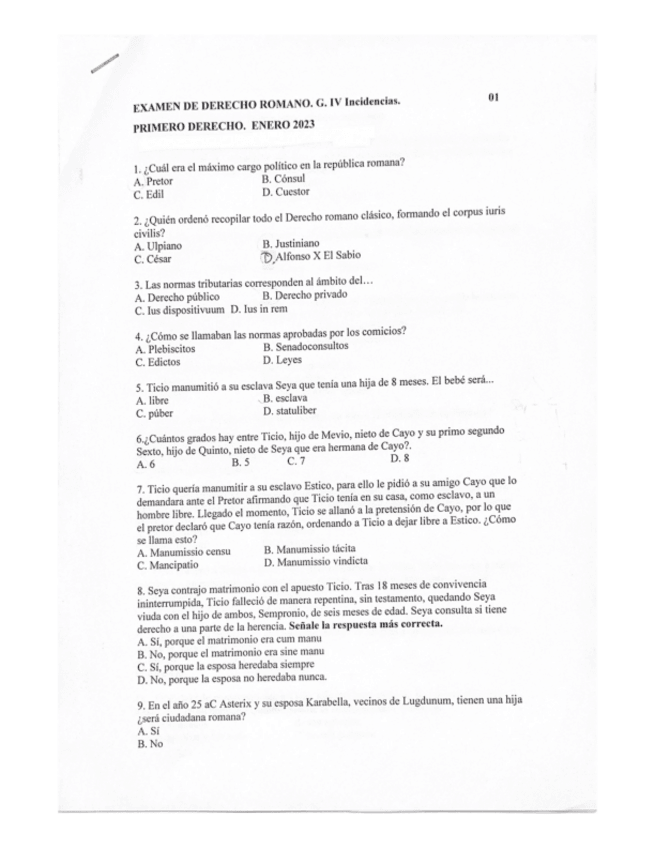 EXAMEN DE DERECHO ROMANO. G. IV Incidencias. 01

PRIMERO DERECHO. ENERO 2023

1. ¿Cuál era el máximo cargo político en la república romana?
A. Pretor B. Cónsul
C. Edil D. Cuestor

2. ¿Quién ordenó recopilar todo el Derecho romano clásico, formando el corpus iuris civilis?
A. Ulpiano B. Justiniano
C. César D. Alfonso X El Sabio

3. Las normas tributarias corresponden al ámbito del…
A. Derecho público B. Derecho privado
C. Ius dispositivuum D. Ius in rem

4. ¿Cómo se llamaban las normas aprobadas por los comicios?
A. Plebiscitos B. Senadoconsultos
C. Edictos D. Leyes

5. Ticio manumitió a su esclava Seya que tenía una hija de 8 meses. El bebé será...
A. libre B. esclava
C. púber D. statuliber

6.¿Cuántos grados hay entre Ticio, hijo de Mevio, nieto de Cayo y su primo segundo Sexto, hijo de Quinto, nieto de Seya que era hermana de Cayo?.
A. 6 B. 5 C. 7 D. 8

7. Ticio quería manumitir a su esclavo Estico, para ello le pidió a su amigo Cayo que lo demandara ante el Pretor afirmando que Ticio tenía en su casa, como esclavo, a un hombre libre. Llegado el momento, Ticio se allanó a la pretensión de Cayo, por lo que el pretor declaró que Cayo tenía razón, ordenando a Ticio a dejar libre a Estico. ¿Cómo se llama esto?
A. Manumissio censu B. Manumissio tácita
C. Mancipatio D. Manumissio vindicta

8. Seya contrajo matrimonio con el apuesto Ticio. Tras 18 meses de convivencia ininterrumpida, Ticio falleció de manera repentina, sin testamento, quedando Seya viuda con el hijo de ambos, Sempronio, de seis meses de edad. Seya consulta si tiene derecho a una parte de la herencia. Señale la respuesta más correcta.
A. Sí, porque el matrimonio era cum manu
B. No, porque el matrimonio era sine manu
C. Sí, porque la esposa heredaba siempre
D. No, porque la esposa no heredaba nunca.

9. En el año 25 aC Asterix y su esposa Karabella, vecinos de Lugdunum, tienen una hija ¿será ciudadana romana?
A. Sí
B. No